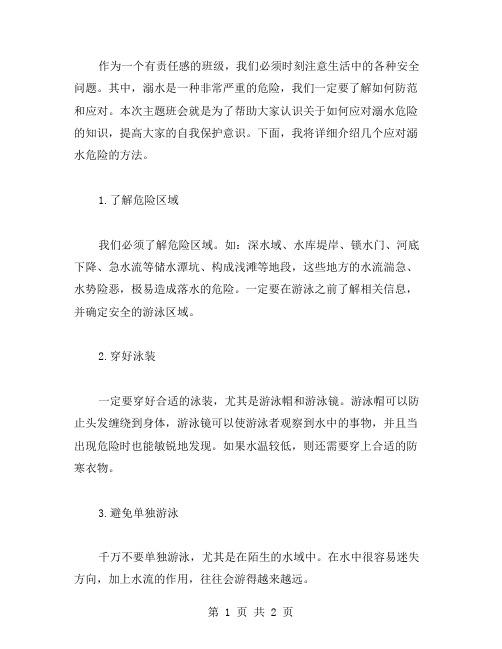 作为一个有责任感的班级，我们必须时刻注意生活中的各种安全问题。其中，溺水是一种非常严重的危险，我们一定要了解如何防范和应对。本次主题班会就是为了帮助大家认识关于如何应对溺水危险的知识，提高大家的自我保护意识。下面，我将详细介绍几个应对溺水危险的方法。

1.了解危险区域

我们必须了解危险区域。如：深水域、水库堤岸、锁水门、河底下降、急水流等储水潭坑、构成浅滩等地段，这些地方的水流湍急、水势险恶，极易造成落水的危险。一定要在游泳之前了解相关信息，并确定安全的游泳区域。

2.穿好泳装

一定要穿好合适的泳装，尤其是游泳帽和游泳镜。游泳帽可以防止头发缠绕到身体，游泳镜可以使游泳者观察到水中的事物，并且当出现危险时也能敏锐地发现。如果水温较低，则还需要穿上合适的防寒衣物。

3.避免单独游泳

千万不要单独游泳，尤其是在陌生的水域中。在水中很容易迷失方向，加上水流的作用，往往会游得越来越远。

第 1 页 共 2 页